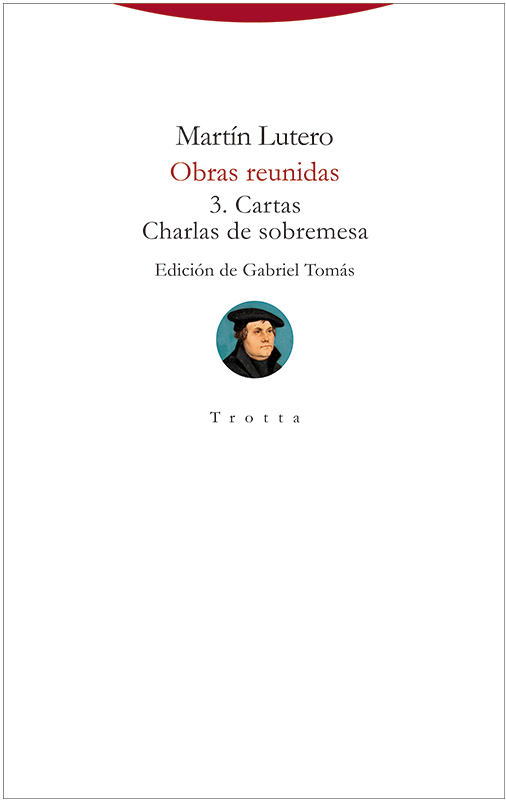 Martín Lutero

Obras reunidas

3. Cartas
Charlas de sobremesa

Edición de Gabriel Tomás

Trotta